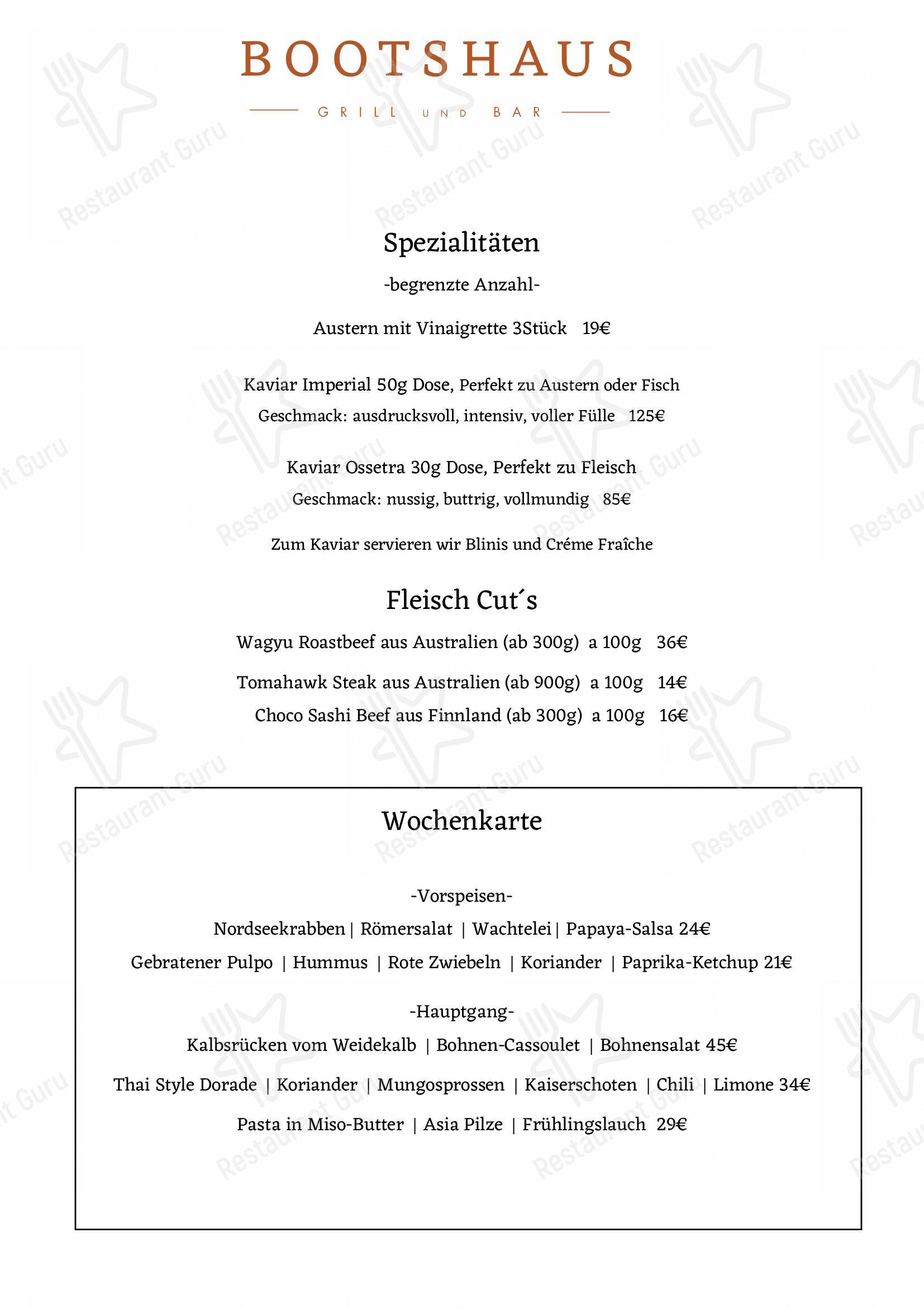 BOOTSHAUS

GRILL UND BAR

Restaurant Guru

Spezialitäten

-begrenzte Anzahl-

Austern mit Vinaigrette 3Stück 19€

Kaviar Imperial 50g Dose, Perfekt zu Austern oder Fisch
Geschmack: ausdrucksvoll, intensiv, voller Fülle 125€

Kaviar Ossetra 30g Dose, Perfekt zu Fleisch
Geschmack: nussig, buttrig, vollmundig 85€

Zum Kaviar servieren wir Blinis und Créme Fraîche

Fleisch Cut´s

Wagyu Roastbeef aus Australien (ab 300g) a 100g 36€

Tomahawk Steak aus Australien (ab 900g) a 100g 14€

Choco Sashi Beef aus Finnland (ab 300g) a 100g 16€

Wochenkarte

-Vorspeisen-

Nordseekrabben | Römersalat | Wachtelei | Papaya-Salsa 24€

Gebratener Pulpo | Hummus | Rote Zwiebeln | Koriander | Paprika-Ketchup 21€

-Hauptgang-

Kalbsrücken vom Weidekalb | Bohnen-Cassoulet | Bohnensalat 45€

Thai Style Dorade | Koriander | Mungosprossen | Kaiserschoten | Chili | Limone 34€

Pasta in Miso-Butter | Asia Pilze | Frühlingslauch 29€